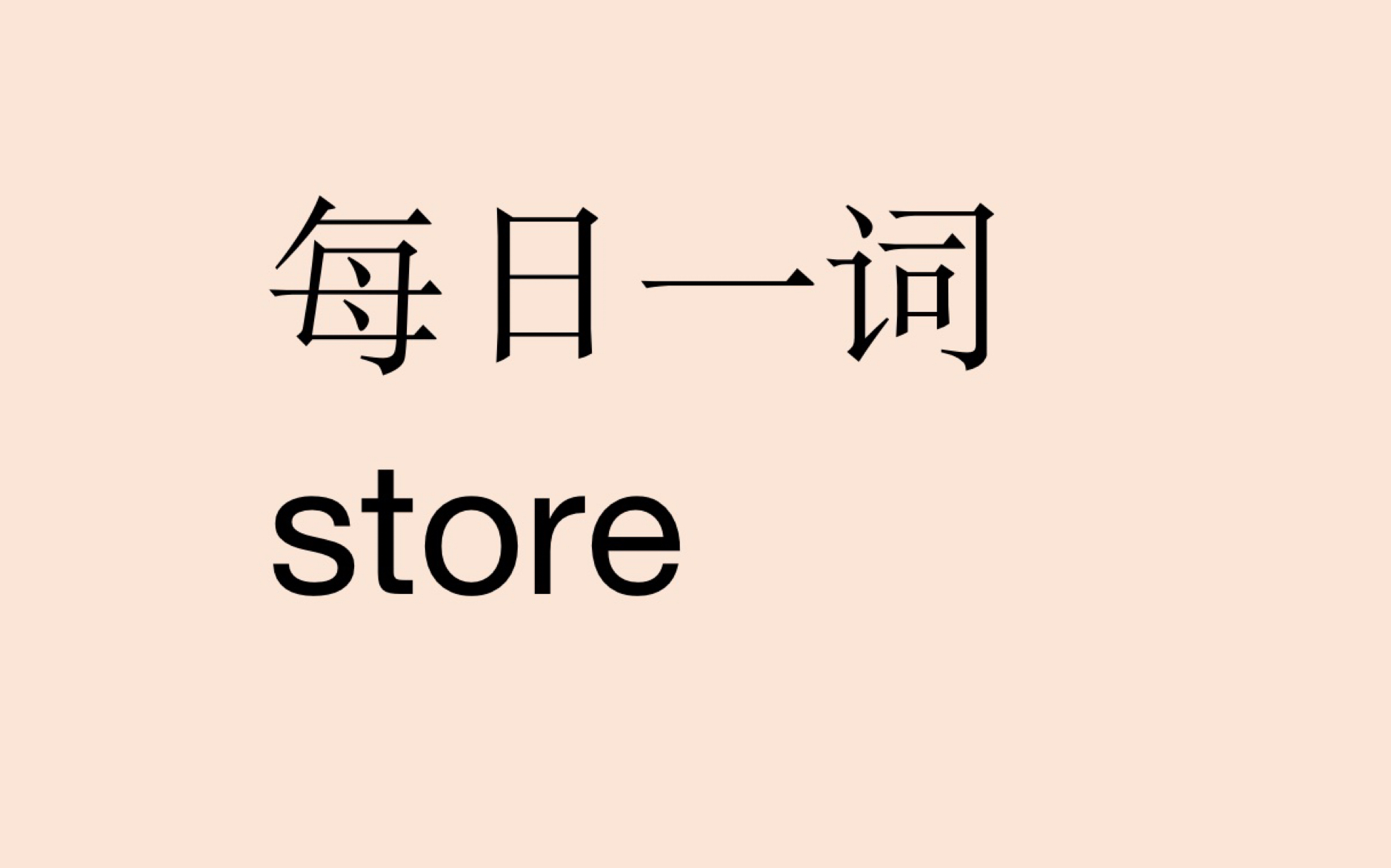 每日一词
store